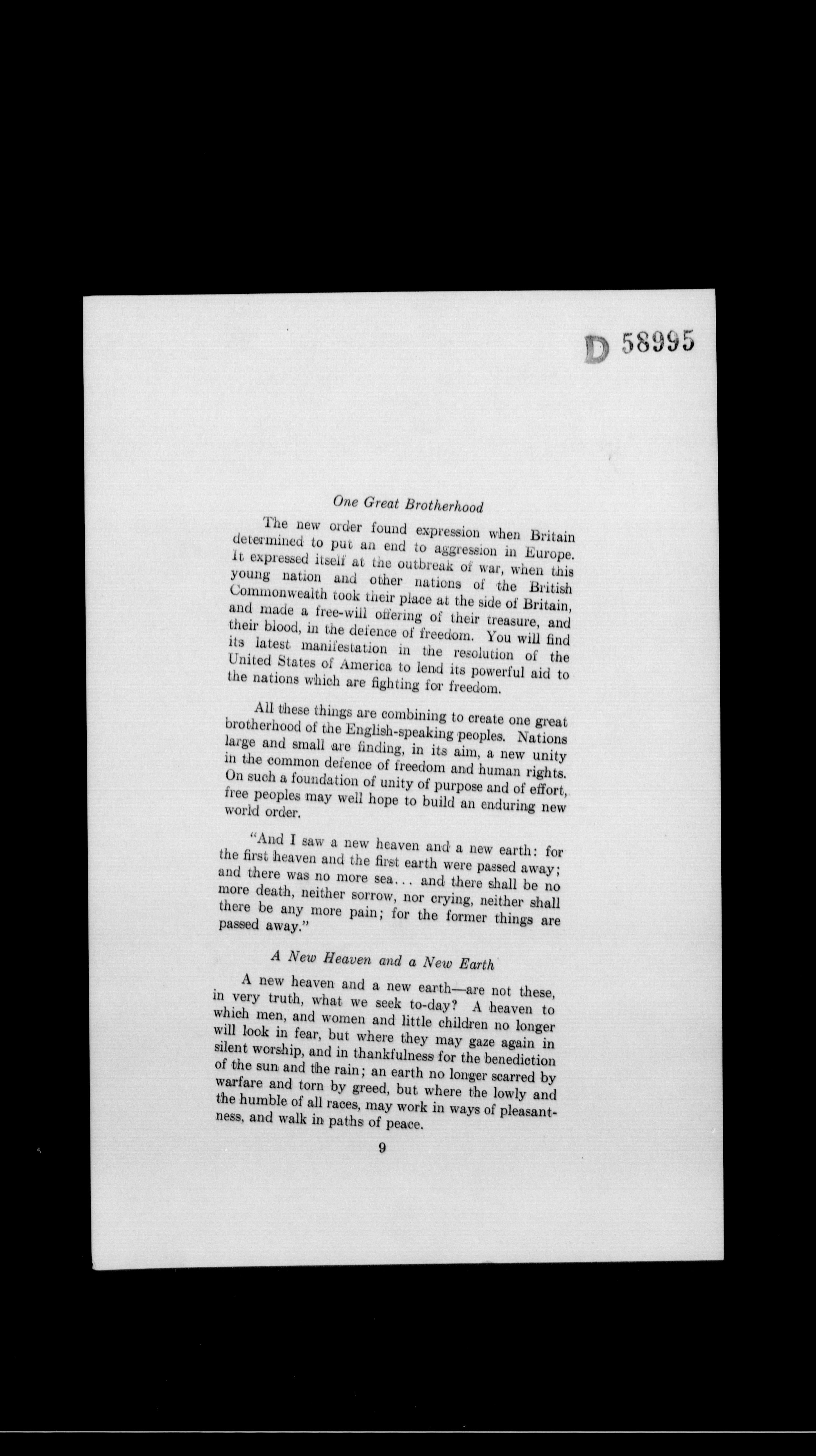 D 58995

One Great Brotherhood

The new order found expression when Britain determined to put an end to aggression in Europe. It expressed itself at the outbreak of war, when this young nation and other nations of the British Commonwealth took their place at the side of Britain, and made a free-will offering of their treasure, and their blood, in the defence of freedom. You will find its latest manifestation in the resolution of the United States of America to lend its powerful aid to the nations which are fighting for freedom.

All these things are combining to create one great brotherhood of the English-speaking peoples. Nations large and small are finding, in its aim, a new unity in the common defence of freedom and human rights. On such a foundation of unity of purpose and of effort, free peoples may well hope to build an enduring new world order.

"And I saw a new heaven and a new earth: for the first heaven and the first earth were passed away; and there was no more sea... and there shall be no more death, neither sorrow, nor crying, neither shall there be any more pain; for the former things are passed away."

A New Heaven and a New Earth

A new heaven and a new earth—are not these, in very truth, what we seek to-day? A heaven to which men, and women and little children no longer will look in fear, but where they may gaze again in silent worship, and in thankfulness for the benediction of the sun and the rain; an earth no longer scarred by warfare and torn by greed, but where the lowly and the humble of all races, may work in ways of pleasantness, and walk in paths of peace.

9